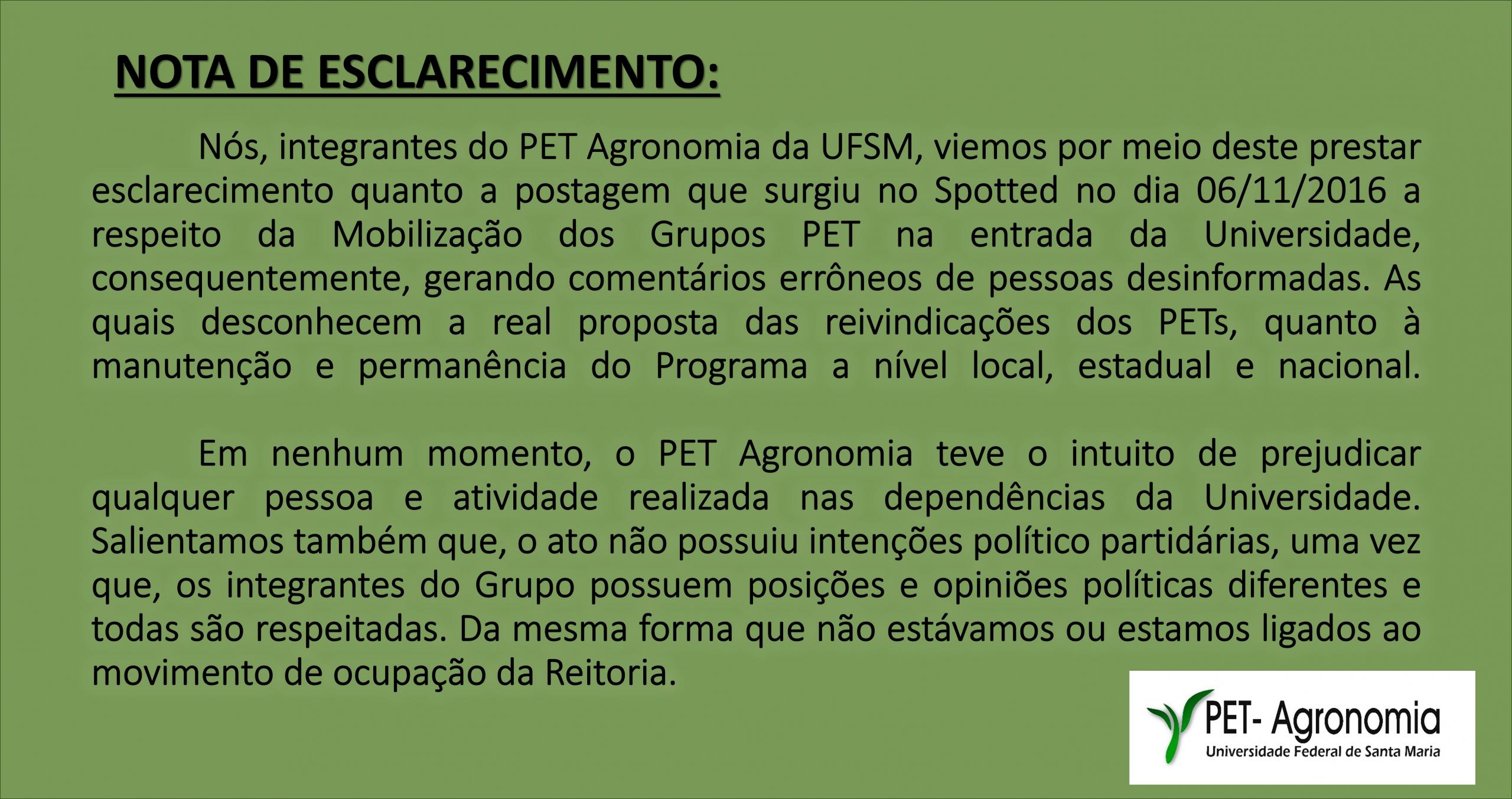 NOTA DE ESCLARECIMENTO:

Nós, integrantes do PET Agronomia da UFSM, viemos por meio deste prestar esclarecimento quanto a postagem que surgiu no Spotted no dia 06/11/2016 a respeito da Mobilização dos Grupos PET na entrada da Universidade, consequentemente, gerando comentários errôneos de pessoas desinformadas. As quais desconhecem a real proposta das reivindicações dos PETs, quanto à manutenção e permanência do Programa a nível local, estadual e nacional.

Em nenhum momento, o PET Agronomia teve o intuito de prejudicar qualquer pessoa e atividade realizada nas dependências da Universidade. Salientamos também que, o ato não possuiu intenções político partidárias, uma vez que, os integrantes do Grupo possuem posições e opiniões políticas diferentes e todas são respeitadas. Da mesma forma que não estávamos ou estamos ligados ao movimento de ocupação da Reitoria.

PET- Agronomia
Universidade Federal de Santa Maria